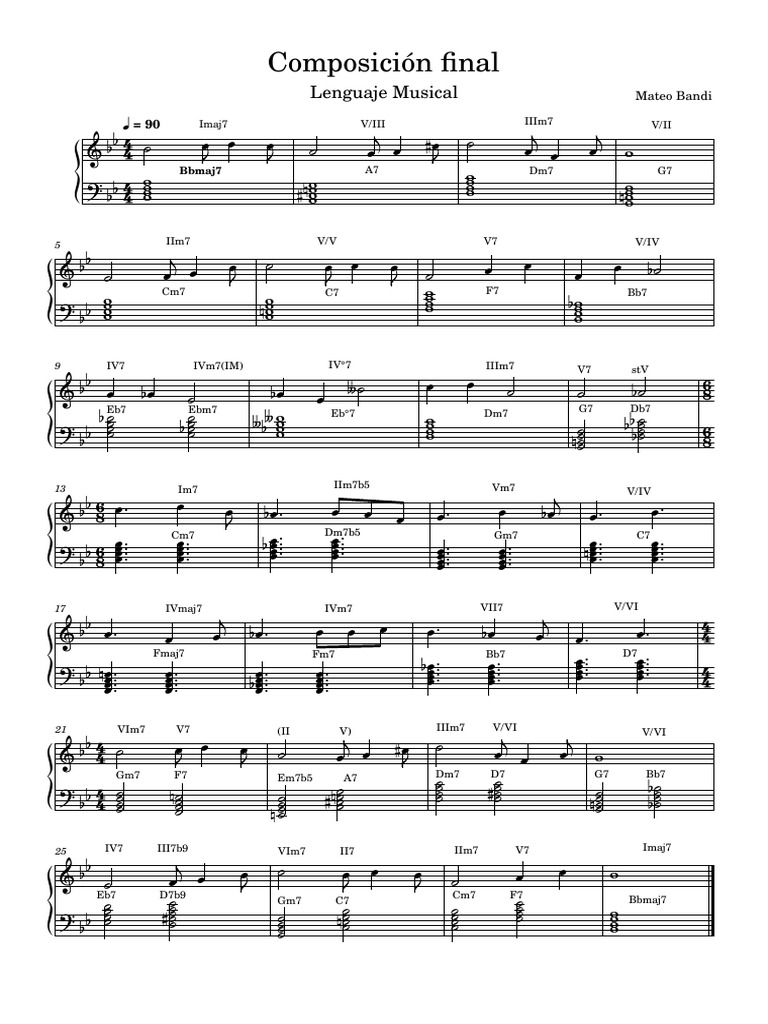 Composición final

Lenguaje Musical

Mateo Bandi

♩ = 90

Imaj7 V/III IIIm7 V/II

Bbmaj7 A7 Dm7 G7

5

IIm7 V/V V7 V/IV

Cm7 C7 F7 Bb7

9

IV7 IVm7(IM) IV°7 IIIm7 V7 stV

Eb7 Ebm7 Eb°7 Dm7 G7 Db7

13

Im7 IIm7b5 Vm7 V/IV

Cm7 Dm7b5 Gm7 C7

17

IVmaj7 IVm7 VII7 V/VI

Fmaj7 Fm7 Bb7 D7

21

VIm7 V7 (II V) IIIm7 V/VI V/VI

Gm7 F7 Em7b5 A7 Dm7 D7 G7 Bb7

25

IV7 III7b9 VIm7 II7 IIm7 V7 Imaj7

Eb7 D7b9 Gm7 C7 Cm7 F7 Bbmaj7